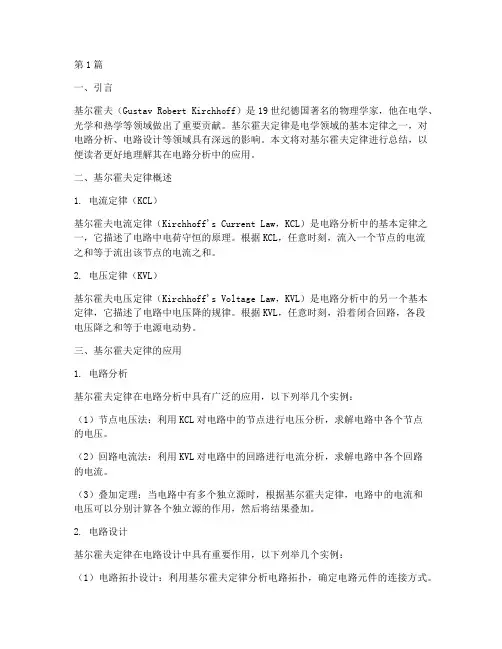 第1篇

一、引言

基尔霍夫（Gustav Robert Kirchhoff）是19世纪德国著名的物理学家，他在电学、光学和热学等领域做出了重要贡献。基尔霍夫定律是电学领域的基本定律之一，对电路分析、电路设计等领域具有深远的影响。本文将对基尔霍夫定律进行总结，以便读者更好地理解其在电路分析中的应用。

二、基尔霍夫定律概述

1. 电流定律（KCL）

基尔霍夫电流定律（Kirchhoff's Current Law，KCL）是电路分析中的基本定律之一，它描述了电路中电荷守恒的原理。根据KCL，任意时刻，流入一个节点的电流之和等于流出该节点的电流之和。

2. 电压定律（KVL）

基尔霍夫电压定律（Kirchhoff's Voltage Law，KVL）是电路分析中的另一个基本定律，它描述了电路中电压降的规律。根据KVL，任意时刻，沿着闭合回路，各段电压降之和等于电源电动势。

三、基尔霍夫定律的应用

1. 电路分析

基尔霍夫定律在电路分析中具有广泛的应用，以下列举几个实例：

（1）节点电压法：利用KCL对电路中的节点进行电压分析，求解电路中各个节点的电压。

（2）回路电流法：利用KVL对电路中的回路进行电流分析，求解电路中各个回路的电流。

（3）叠加定理：当电路中有多个独立源时，根据基尔霍夫定律，电路中的电流和电压可以分别计算各个独立源的作用，然后将结果叠加。

2. 电路设计

基尔霍夫定律在电路设计中具有重要作用，以下列举几个实例：

（1）电路拓扑设计：利用基尔霍夫定律分析电路拓扑，确定电路元件的连接方式。